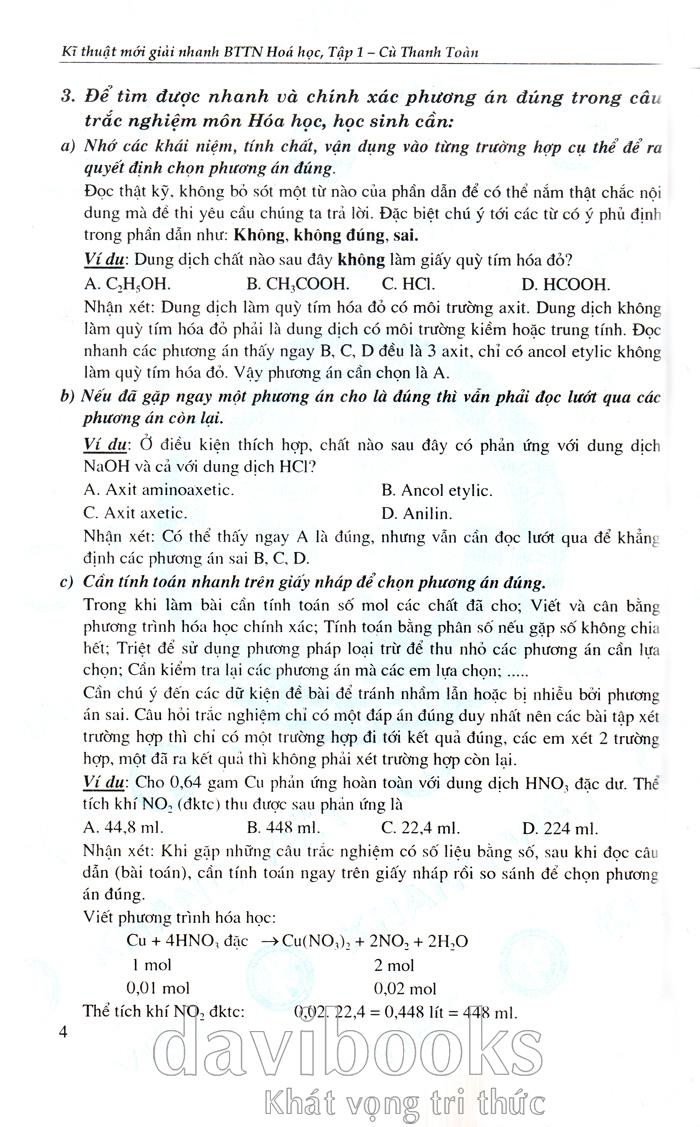 Kĩ thuật mới giải nhanh BTTN Hoá học, Tập 1 – Cù Thanh Toàn

3. Để tìm được nhanh và chính xác phương án đúng trong câu trắc nghiệm môn Hóa học, học sinh cần:

a) Nhớ các khái niệm, tính chất, vận dụng vào từng trường hợp cụ thể để ra quyết định chọn phương án đúng.

Đọc thật kỹ, không bỏ sót một từ nào của phần dẫn để có thể nắm thật chắc nội dung mà đề thi yêu cầu chúng ta trả lời. Đặc biệt chú ý tới các từ có ý phủ định trong phần dẫn như: Không, không đúng, sai.

Ví dụ: Dung dịch chất nào sau đây không làm giấy quỳ tím hóa đỏ?

A. $C_2H_5OH$. B. $CH_3COOH$. C. HCl. D. HCOOH.

Nhận xét: Dung dịch làm quỳ tím hóa đỏ có môi trường axit. Dung dịch không làm quỳ tím hóa đỏ phải là dung dịch có môi trường kiềm hoặc trung tính. Đọc nhanh các phương án thấy ngay B, C, D đều là 3 axit, chỉ có ancol etylic không làm quỳ tím hóa đỏ. Vậy phương án cần chọn là A.

b) Nếu đã gặp ngay một phương án cho là đúng thì vẫn phải đọc lướt qua các phương án còn lại.

Ví dụ: Ở điều kiện thích hợp, chất nào sau đây có phản ứng với dung dịch NaOH và cả với dung dịch HCl?

A. Axit aminoaxetic. B. Ancol etylic.
C. Axit axetic. D. Anilin.

Nhận xét: Có thể thấy ngay A là đúng, nhưng vẫn cần đọc lướt qua để khẳng định các phương án sai B, C, D.

c) Cần tính toán nhanh trên giấy nháp để chọn phương án đúng.

Trong khi làm bài cần tính toán số mol các chất đã cho; Viết và cân bằng phương trình hóa học chính xác; Tính toán bằng phân số nếu gặp số không chia hết; Triệt để sử dụng phương pháp loại trừ để thu nhỏ các phương án cần lựa chọn; Cần kiểm tra lại các phương án mà các em lựa chọn; .....

Cần chú ý đến các dữ kiện đề bài để tránh nhầm lẫn hoặc bị nhiễu bởi phương án sai. Câu hỏi trắc nghiệm chỉ có một đáp án đúng duy nhất nên các bài tập xét trường hợp thì chỉ có một trường hợp đi tới kết quả đúng, các em xét 2 trường hợp, một đã ra kết quả thì không phải xét trường hợp còn lại.

Ví dụ: Cho 0,64 gam Cu phản ứng hoàn toàn với dung dịch $HNO_3$ đặc dư. Thể tích khí $NO_2$ (đktc) thu được sau phản ứng là

A. 44,8 ml. B. 448 ml. C. 22,4 ml. D. 224 ml.

Nhận xét: Khi gặp những câu trắc nghiệm có số liệu bằng số, sau khi đọc câu dẫn (bài toán), cần tính toán ngay trên giấy nháp rồi so sánh để chọn phương án đúng.

Viết phương trình hóa học:

$Cu + 4HNO_3$ đặc $\rightarrow Cu(NO_3)_2 + 2NO_2 + 2H_2O$
1 mol 2 mol
0,01 mol 0,02 mol

Thể tích khí $NO_2$ đktc: 0,02. 22,4 = 0,448 lít = 448 ml.

4

davibooks
Khát vọng tri thức